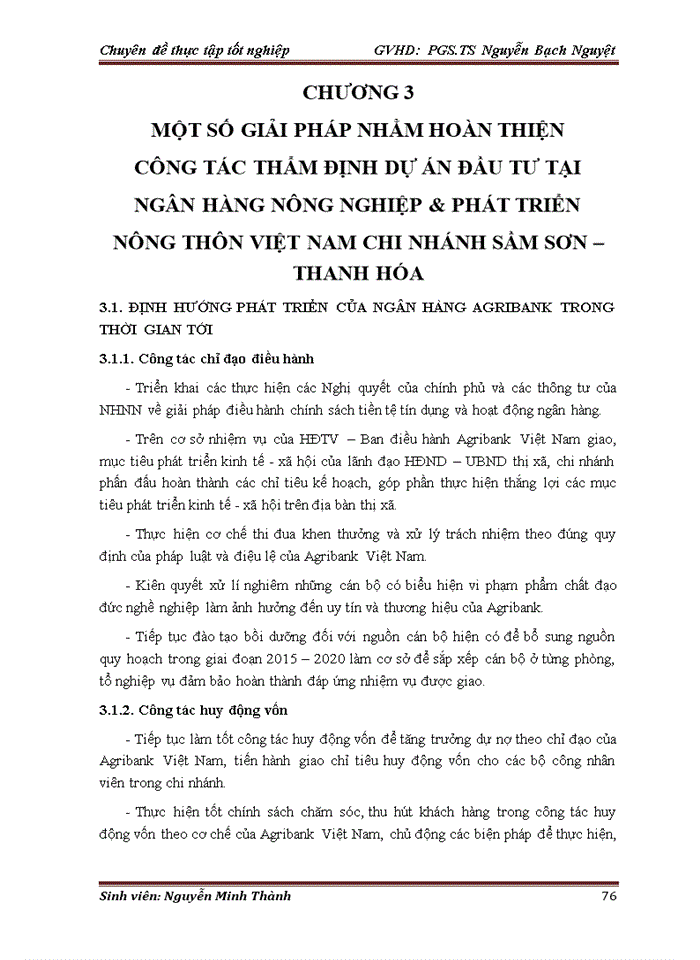 Chuyên đề thực tập tốt nghiệp GVHD: PGS.TS Nguyễn Bạch Nguyệt

CHƯƠNG 3
MỘT SỐ GIẢI PHÁP NHẰM HOÀN THIỆN CÔNG TÁC THẨM ĐỊNH DỰ ÁN ĐẦU TƯ TẠI NGÂN HÀNG NÔNG NGHIỆP & PHÁT TRIỂN NÔNG THÔN VIỆT NAM CHI NHÁNH SẦM SƠN – THANH HÓA

3.1. ĐỊNH HƯỚNG PHÁT TRIỂN CỦA NGÂN HÀNG AGRIBANK TRONG THỜI GIAN TỚI

3.1.1. Công tác chỉ đạo điều hành

- Triển khai các thực hiện các Nghị quyết của chính phủ và các thông tư của NHNN về giải pháp điều hành chính sách tiền tệ tín dụng và hoạt động ngân hàng.

- Trên cơ sở nhiệm vụ của HĐTV – Ban điều hành Agribank Việt Nam giao, mục tiêu phát triển kinh tế - xã hội của lãnh đạo HĐND – UBND thị xã, chi nhánh phấn đấu hoàn thành các chỉ tiêu kế hoạch, góp phần thực hiện thắng lợi các mục tiêu phát triển kinh tế - xã hội trên địa bàn thị xã.

- Thực hiện cơ chế thi đua khen thưởng và xử lý trách nhiệm theo đúng quy định của pháp luật và điệu lệ của Agribank Việt Nam.

- Kiên quyết xử lí nghiêm những cán bộ có biểu hiện vi phạm phẩm chất đạo đức nghề nghiệp làm ảnh hưởng đến uy tín và thương hiệu của Agribank.

- Tiếp tục đào tạo bồi dưỡng đối với nguồn cán bộ hiện có để bổ sung nguồn quy hoạch trong giai đoạn 2015 – 2020 làm cơ sở để sắp xếp cán bộ ở từng phòng, tổ nghiệp vụ đảm bảo hoàn thành đáp ứng nhiệm vụ được giao.

3.1.2. Công tác huy động vốn

- Tiếp tục làm tốt công tác huy động vốn để tăng trưởng dư nợ theo chỉ đạo của Agribank Việt Nam, tiến hành giao chỉ tiêu huy động vốn cho các bộ công nhân viên trong chi nhánh.

- Thực hiện tốt chính sách chăm sóc, thu hút khách hàng trong công tác huy động vốn theo cơ chế của Agribank Việt Nam, chủ động các biện pháp để thực hiện,

Sinh viên: Nguyễn Minh Thành 76